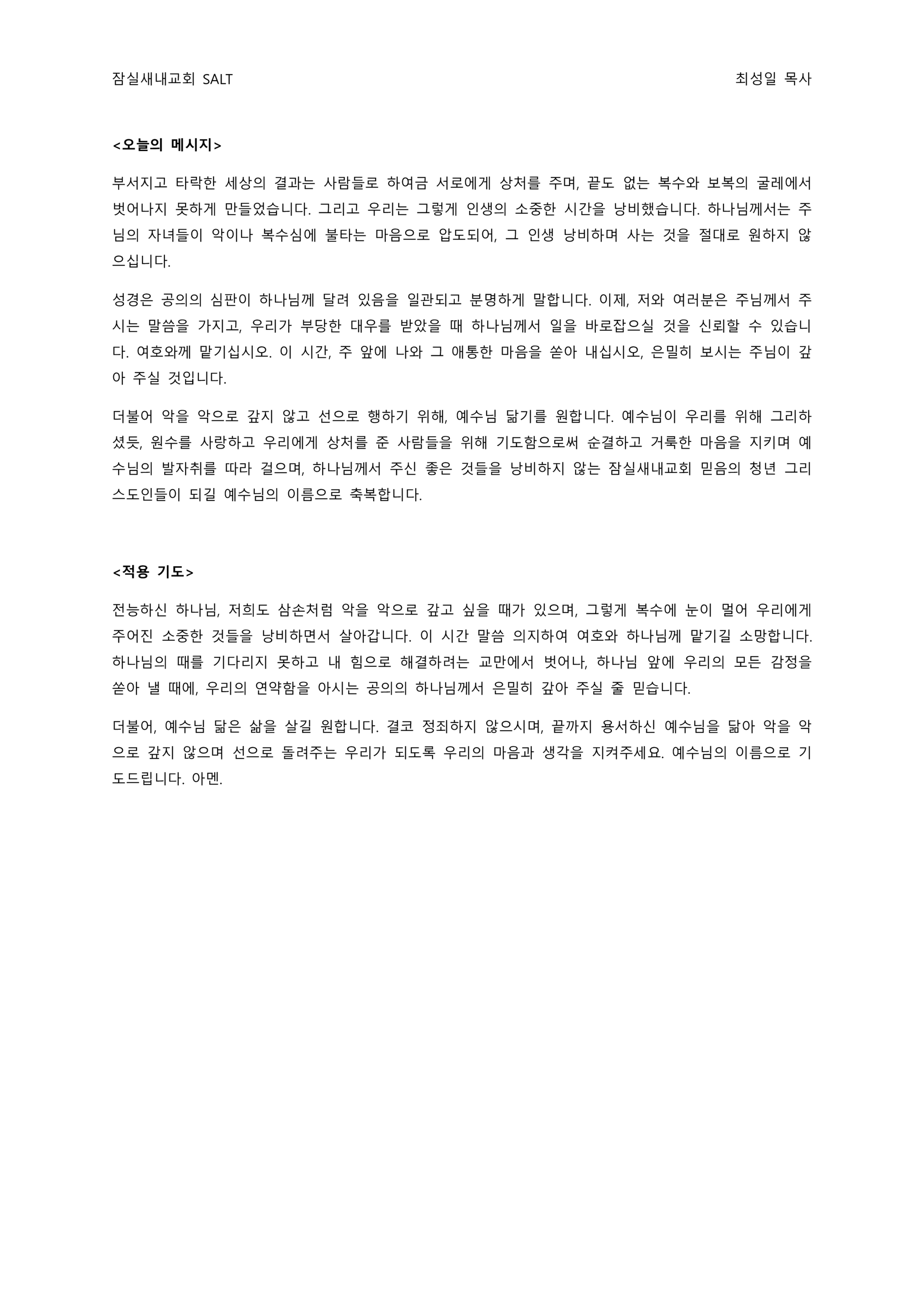 잠실새내교회 SALT

최성일 목사

<오늘의 메시지>

부서지고 타락한 세상의 결과는 사람들로 하여금 서로에게 상처를 주며, 끝도 없는 복수와 보복의 굴레에서 벗어나지 못하게 만들었습니다. 그리고 우리는 그렇게 인생의 소중한 시간을 낭비했습니다. 하나님께서는 주님의 자녀들이 악이나 복수심에 불타는 마음으로 압도되어, 그 인생 낭비하며 사는 것을 절대로 원하지 않으십니다.

성경은 공의의 심판이 하나님께 달려 있음을 일관되고 분명하게 말합니다. 이제, 저와 여러분은 주님께서 주시는 말씀을 가지고, 우리가 부당한 대우를 받았을 때 하나님께서 일을 바로잡으실 것을 신뢰할 수 있습니다. 여호와께 맡기십시오. 이 시간, 주 앞에 나와 그 애통한 마음을 쏟아 내십시오, 은밀히 보시는 주님이 갚아 주실 것입니다.

더불어 악을 악으로 갚지 않고 선으로 행하기 위해, 예수님 닮기를 원합니다. 예수님이 우리를 위해 그리하셨듯, 원수를 사랑하고 우리에게 상처를 준 사람들을 위해 기도함으로써 순결하고 거룩한 마음을 지키며 예수님의 발자취를 따라 걸으며, 하나님께서 주신 좋은 것들을 낭비하지 않는 잠실새내교회 믿음의 청년 그리스도인들이 되길 예수님의 이름으로 축복합니다.

<적용 기도>

전능하신 하나님, 저희도 삼손처럼 악을 악으로 갚고 싶을 때가 있으며, 그렇게 복수에 눈이 멀어 우리에게 주어진 소중한 것들을 낭비하면서 살아갑니다. 이 시간 말씀 의지하여 여호와 하나님께 맡기길 소망합니다. 하나님의 때를 기다리지 못하고 내 힘으로 해결하려는 교만에서 벗어나, 하나님 앞에 우리의 모든 감정을 쏟아 낼 때에, 우리의 연약함을 아시는 공의의 하나님께서 은밀히 갚아 주실 줄 믿습니다.

더불어, 예수님 닮은 삶을 살길 원합니다. 결코 정죄하지 않으시며, 끝까지 용서하신 예수님을 닮아 악을 악으로 갚지 않으며 선으로 돌려주는 우리가 되도록 우리의 마음과 생각을 지켜주세요. 예수님의 이름으로 기도드립니다. 아멘.